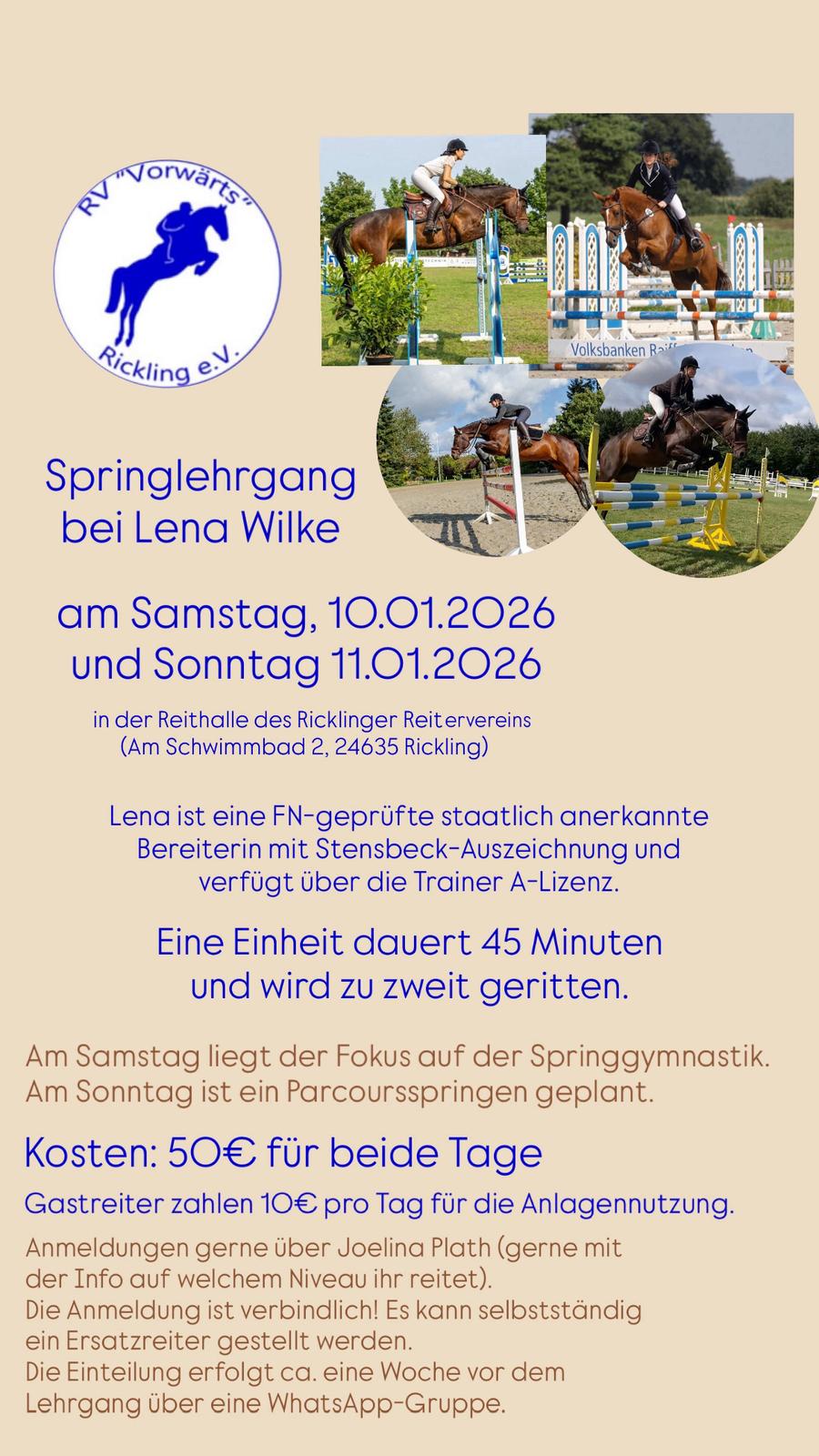 RV "Vorwärts" Rickling e.V.

Springlehrgang bei Lena Wilke

am Samstag, 10.01.2026 und Sonntag 11.01.2026

in der Reithalle des Ricklinger Reitervereins
(Am Schwimmbad 2, 24635 Rickling)

Lena ist eine FN-geprüfte staatlich anerkannte Bereiterin mit Stensbeck-Auszeichnung und verfügt über die Trainer A-Lizenz.

Eine Einheit dauert 45 Minuten und wird zu zweit geritten.

Am Samstag liegt der Fokus auf der Springgymnastik.
Am Sonntag ist ein Parcoursspringen geplant.

Kosten: 50€ für beide Tage

Gastreiter zahlen 10€ pro Tag für die Anlagennutzung.

Anmeldungen gerne über Joelina Plath (gerne mit der Info auf welchem Niveau ihr reitet).
Die Anmeldung ist verbindlich! Es kann selbstständig ein Ersatzreiter gestellt werden.
Die Einteilung erfolgt ca. eine Woche vor dem Lehrgang über eine WhatsApp-Gruppe.